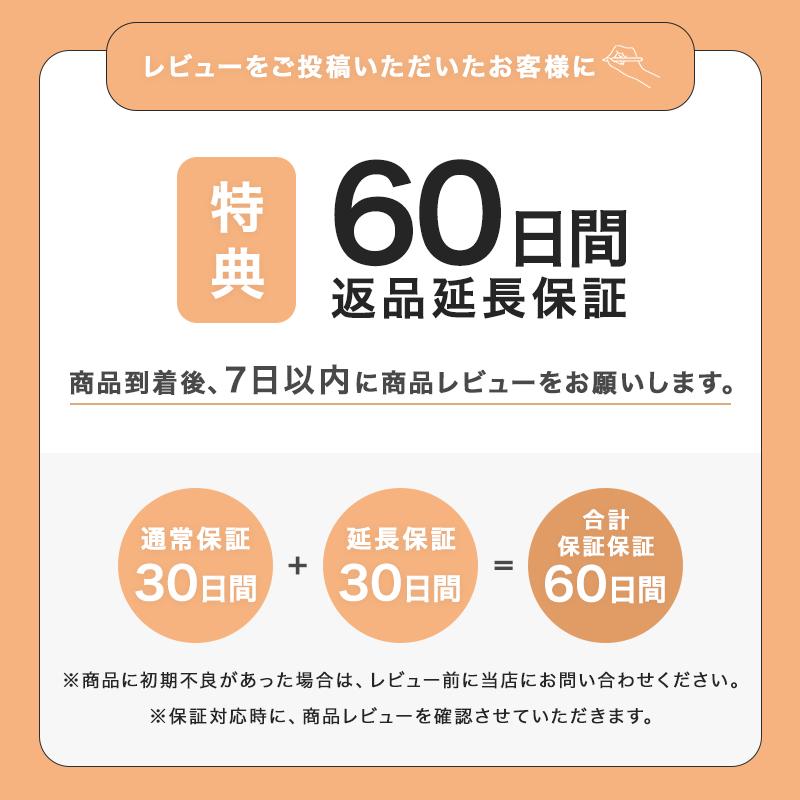 レビューをご投稿いただいたお客様に

特典

60日間
返品延長保証

商品到着後、7日以内に商品レビューをお願いします。

通常保証
30日間

+

延長保証
30日間

=

合計
保証保証
60日間

※商品に初期不良があった場合は、レビュー前に当店にお問い合わせください。

※保証対応時に、商品レビューを確認させていただきます。